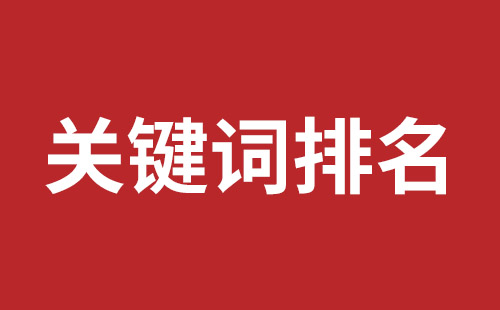 关键词排名